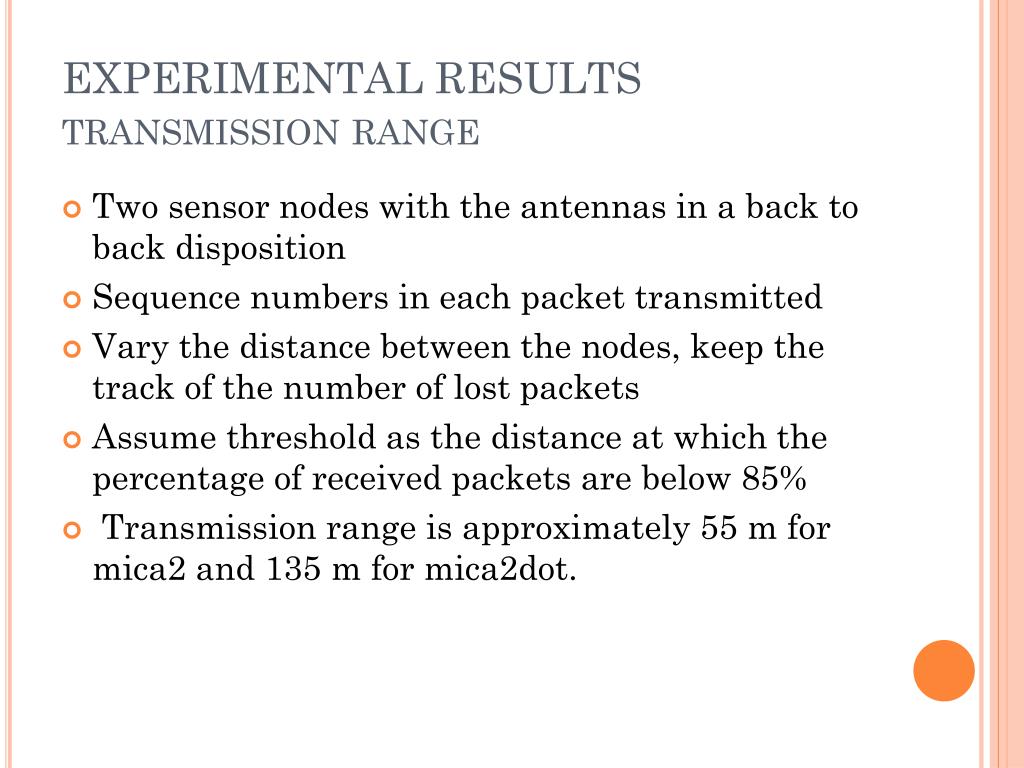 EXPERIMENTAL RESULTS
TRANSMISSION RANGE

Two sensor nodes with the antennas in a back to back disposition

Sequence numbers in each packet transmitted

Vary the distance between the nodes, keep the track of the number of lost packets

Assume threshold as the distance at which the percentage of received packets are below 85%

Transmission range is approximately 55 m for mica2 and 135 m for mica2dot.